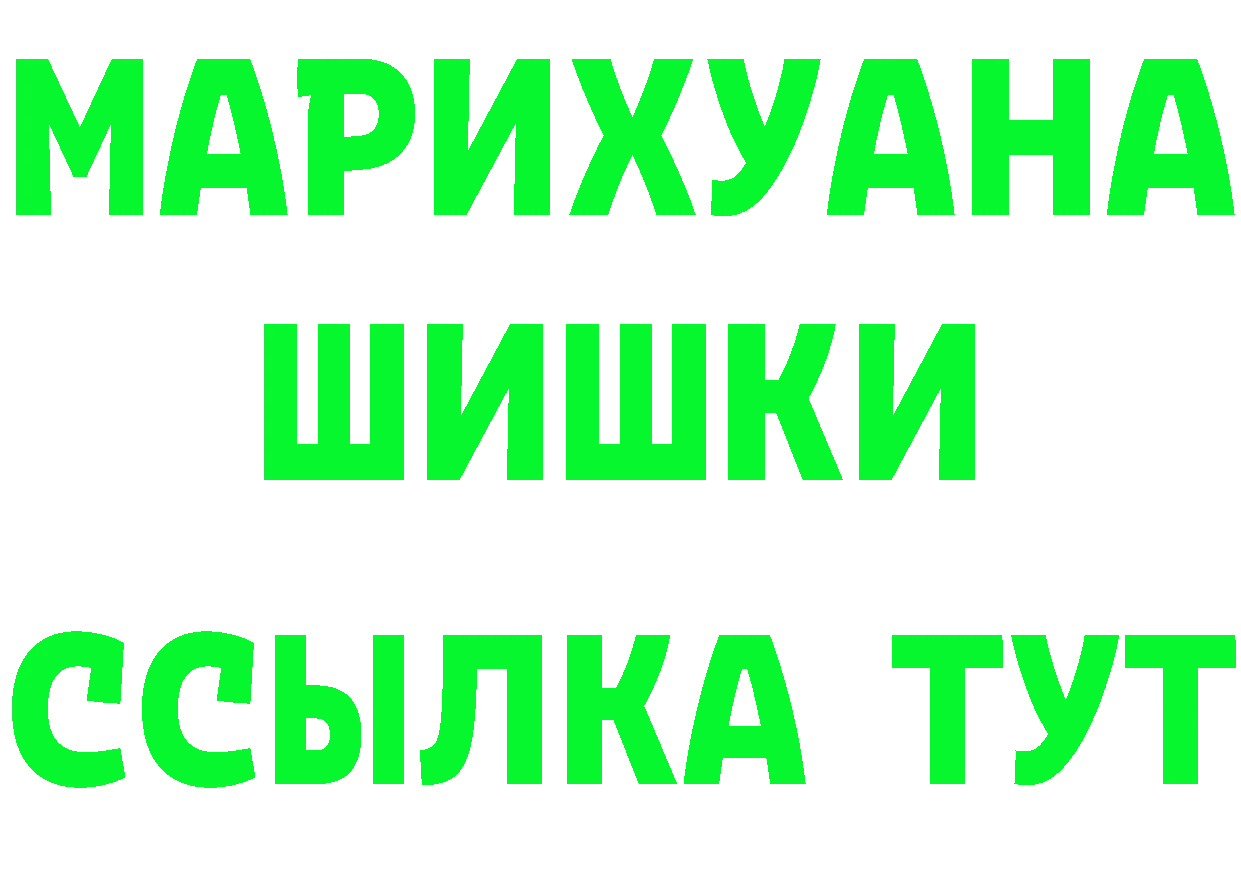 МАРИХУАНА
ШИШКИ
ССЫЛКА ТУТ